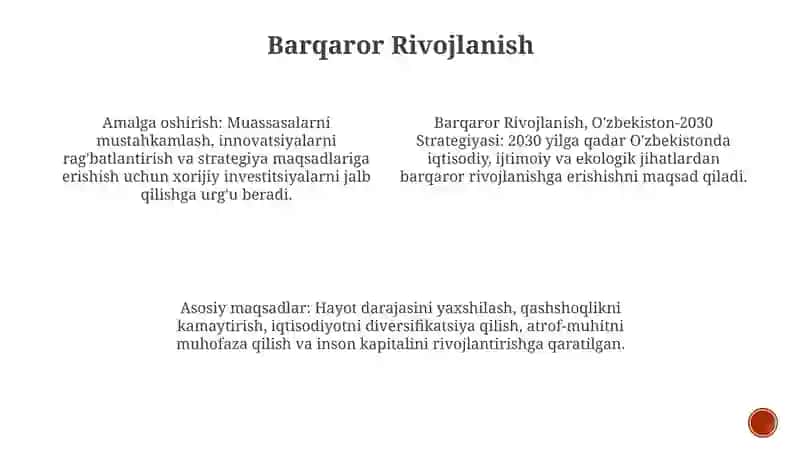 Barqaror Rivojlanish

Amalga oshirish: Muassasalarni mustahkamlash, innovatsiyalarni rag'batlantirish va strategiya maqsadlariga erishish uchun xorijiy investitsiyalarni jalb qilishga urg'u beradi.

Barqaror Rivojlanish, O'zbekiston-2030 Strategiyasi: 2030 yilga qadar O'zbekistonda iqtisodiy, ijtimoiy va ekologik jihatlardan barqaror rivojlanishga erishishni maqsad qiladi.

Asosiy maqsadlar: Hayot darajasini yaxshilash, qashshoqlikni kamaytirish, iqtisodiyotni diversifikatsiya qilish, atrof-muhitni muhofaza qilish va inson kapitalini rivojlantirishga qaratilgan.